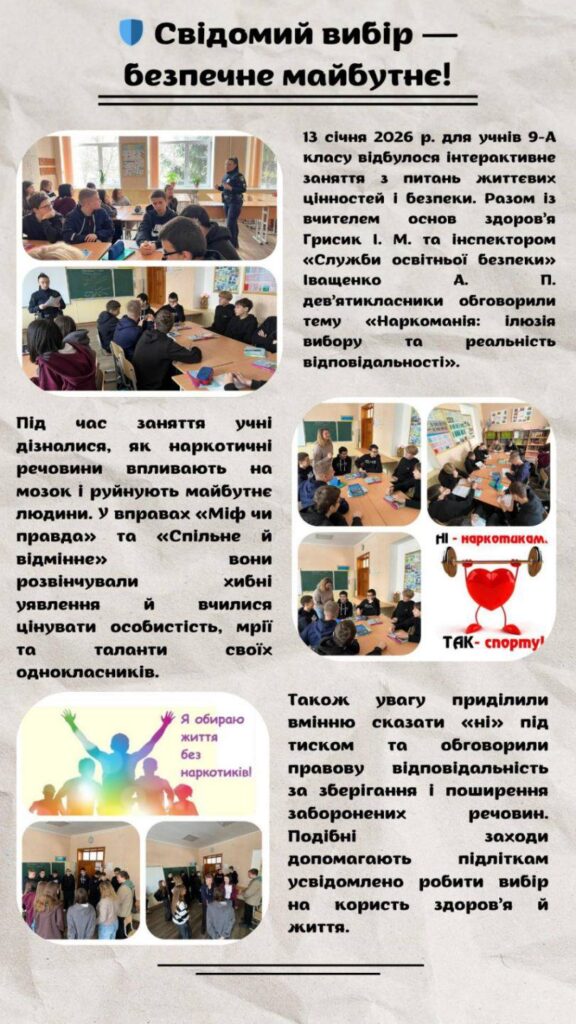 Свідомий вибір — безпечне майбутнє!

13 січня 2026 р. для учнів 9-А класу відбулося інтерактивне заняття з питань життєвих цінностей і безпеки. Разом із вчителем основ здоров'я Грисик І. М. та інспектором «Служби освітньої безпеки» Іващенко А. П. дев'ятикласники обговорили тему «Наркоманія: ілюзія вибору та реальність відповідальності».

Під час заняття учні дізналися, як наркотичні речовини впливають на мозок і руйнують майбутнє людини. У вправах «Міф чи правда» та «Спільне й відмінне» вони розвінчували хибні уявлення й вчилися цінувати особистість, мрії та таланти своїх однокласників.

НІ - наркотикам.
ТАК- спорту!

Я обираю життя без наркотиків!

Також увагу приділили вмінню сказати «ні» під тиском та обговорили правову відповідальність за зберігання і поширення заборонених речовин. Подібні заходи допомагають підліткам усвідомлено робити вибір на користь здоров'я й життя.